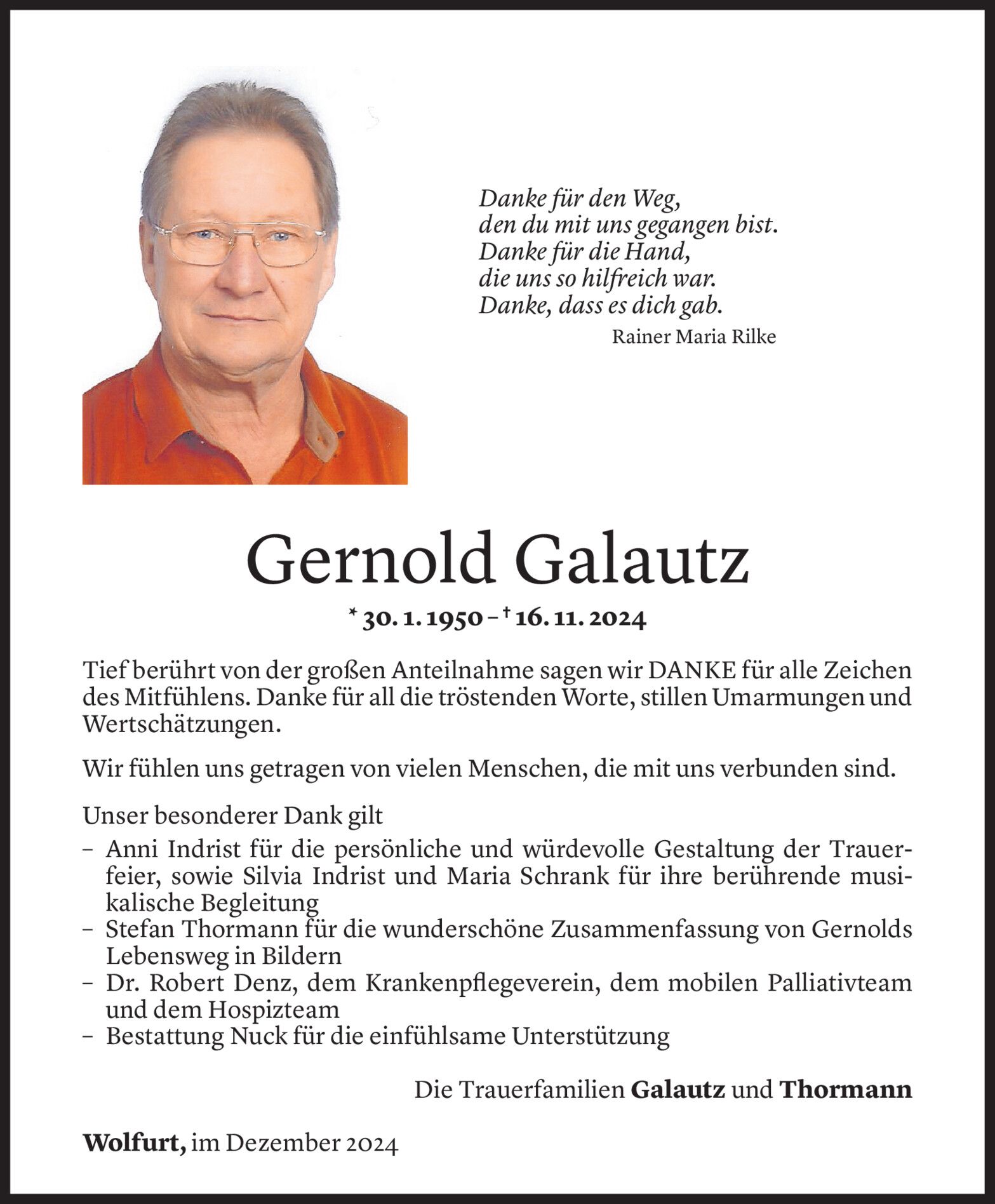 Danke für den Weg,
den du mit uns gegangen bist.
Danke für die Hand,
die uns so hilfreich war.
Danke, dass es dich gab.
Rainer Maria Rilke

Gernold Galautz

* 30. 1. 1950 – † 16. 11. 2024

Tief berührt von der großen Anteilnahme sagen wir DANKE für alle Zeichen des Mitfühlens. Danke für all die tröstenden Worte, stillen Umarmungen und Wertschätzungen.

Wir fühlen uns getragen von vielen Menschen, die mit uns verbunden sind.

Unser besonderer Dank gilt
– Anni Indrist für die persönliche und würdevolle Gestaltung der Trauerfeier, sowie Silvia Indrist und Maria Schrank für ihre berührende musikalische Begleitung
– Stefan Thormann für die wunderschöne Zusammenfassung von Gernolds Lebensweg in Bildern
– Dr. Robert Denz, dem Krankenpflegeverein, dem mobilen Palliativteam und dem Hospizteam
– Bestattung Nuck für die einfühlsame Unterstützung

Die Trauerfamilien Galautz und Thormann

Wolfurt, im Dezember 2024